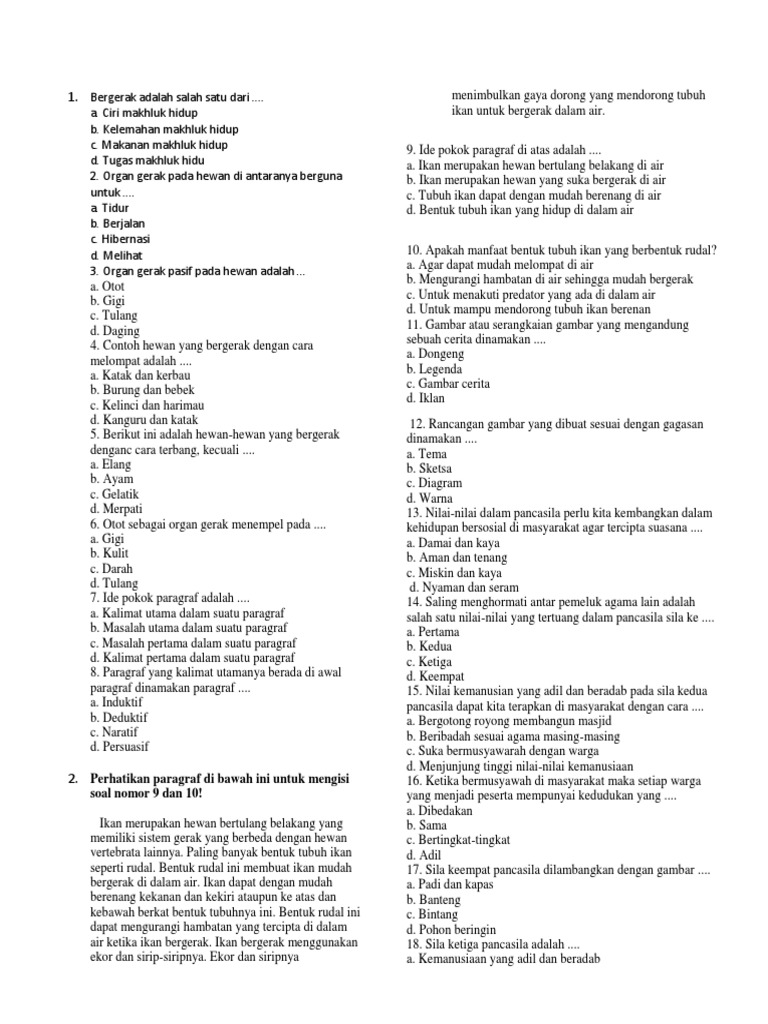 1. Bergerak adalah salah satu dari ....
a. Ciri makhluk hidup
b. Kelemahan makhluk hidup
c. Makanan makhluk hidup
d. Tugas makhluk hidu
2. Organ gerak pada hewan di antaranya berguna untuk ....
a. Tidur
b. Berjalan
c. Hibernasi
d. Melihat
3. Organ gerak pasif pada hewan adalah ...
a. Otot
b. Gigi
c. Tulang
d. Daging
4. Contoh hewan yang bergerak dengan cara melompat adalah ....
a. Katak dan kerbau
b. Burung dan bebek
c. Kelinci dan harimau
d. Kanguru dan katak
5. Berikut ini adalah hewan-hewan yang bergerak denganc cara terbang, kecuali ....
a. Elang
b. Ayam
c. Gelatik
d. Merpati
6. Otot sebagai organ gerak menempel pada ....
a. Gigi
b. Kulit
c. Darah
d. Tulang
7. Ide pokok paragraf adalah ....
a. Kalimat utama dalam suatu paragraf
b. Masalah utama dalam suatu paragraf
c. Masalah pertama dalam suatu paragraf
d. Kalimat pertama dalam suatu paragraf
8. Paragraf yang kalimat utamanya berada di awal paragraf dinamakan paragraf ....
a. Induktif
b. Deduktif
c. Naratif
d. Persuasif

2. Perhatikan paragraf di bawah ini untuk mengisi soal nomor 9 dan 10!

Ikan merupakan hewan bertulang belakang yang memiliki sistem gerak yang berbeda dengan hewan vertebrata lainnya. Paling banyak bentuk tubuh ikan seperti rudal. Bentuk rudal ini membuat ikan mudah bergerak di dalam air. Ikan dapat dengan mudah berenang kekanan dan kekiri ataupun ke atas dan kebawah berkat bentuk tubuhnya ini. Bentuk rudal ini dapat mengurangi hambatan yang tercipta di dalam air ketika ikan bergerak. Ikan bergerak menggunakan ekor dan sirip-siripnya. Ekor dan siripnya menimbulkan gaya dorong yang mendorong tubuh ikan untuk bergerak dalam air.

9. Ide pokok paragraf di atas adalah ....
a. Ikan merupakan hewan bertulang belakang di air
b. Ikan merupakan hewan yang suka bergerak di air
c. Tubuh ikan dapat dengan mudah berenang di air
d. Bentuk tubuh ikan yang hidup di dalam air

10. Apakah manfaat bentuk tubuh ikan yang berbentuk rudal?
a. Agar dapat mudah melompat di air
b. Mengurangi hambatan di air sehingga mudah bergerak
c. Untuk menakuti predator yang ada di dalam air
d. Untuk mampu mendorong tubuh ikan berenan
11. Gambar atau serangkaian gambar yang mengandung sebuah cerita dinamakan ....
a. Dongeng
b. Legenda
c. Gambar cerita
d. Iklan

12. Rancangan gambar yang dibuat sesuai dengan gagasan dinamakan ....
a. Tema
b. Sketsa
c. Diagram
d. Warna
13. Nilai-nilai dalam pancasila perlu kita kembangkan dalam kehidupan bersosial di masyarakat agar tercipta suasana ....
a. Damai dan kaya
b. Aman dan tenang
c. Miskin dan kaya
d. Nyaman dan seram
14. Saling menghormati antar pemeluk agama lain adalah salah satu nilai-nilai yang tertuang dalam pancasila sila ke ....
a. Pertama
b. Kedua
c. Ketiga
d. Keempat
15. Nilai kemanusian yang adil dan beradab pada sila kedua pancasila dapat kita terapkan di masyarakat dengan cara ....
a. Bergotong royong membangun masjid
b. Beribadah sesuai agama masing-masing
c. Suka bermusyawarah dengan warga
d. Menjunjung tinggi nilai-nilai kemanusiaan
16. Ketika bermusyawah di masyarakat maka setiap warga yang menjadi peserta mempunyai kedudukan yang ....
a. Dibedakan
b. Sama
c. Bertingkat-tingkat
d. Adil
17. Sila keempat pancasila dilambangkan dengan gambar ....
a. Padi dan kapas
b. Banteng
c. Bintang
d. Pohon beringin
18. Sila ketiga pancasila adalah ....
a. Kemanusiaan yang adil dan beradab